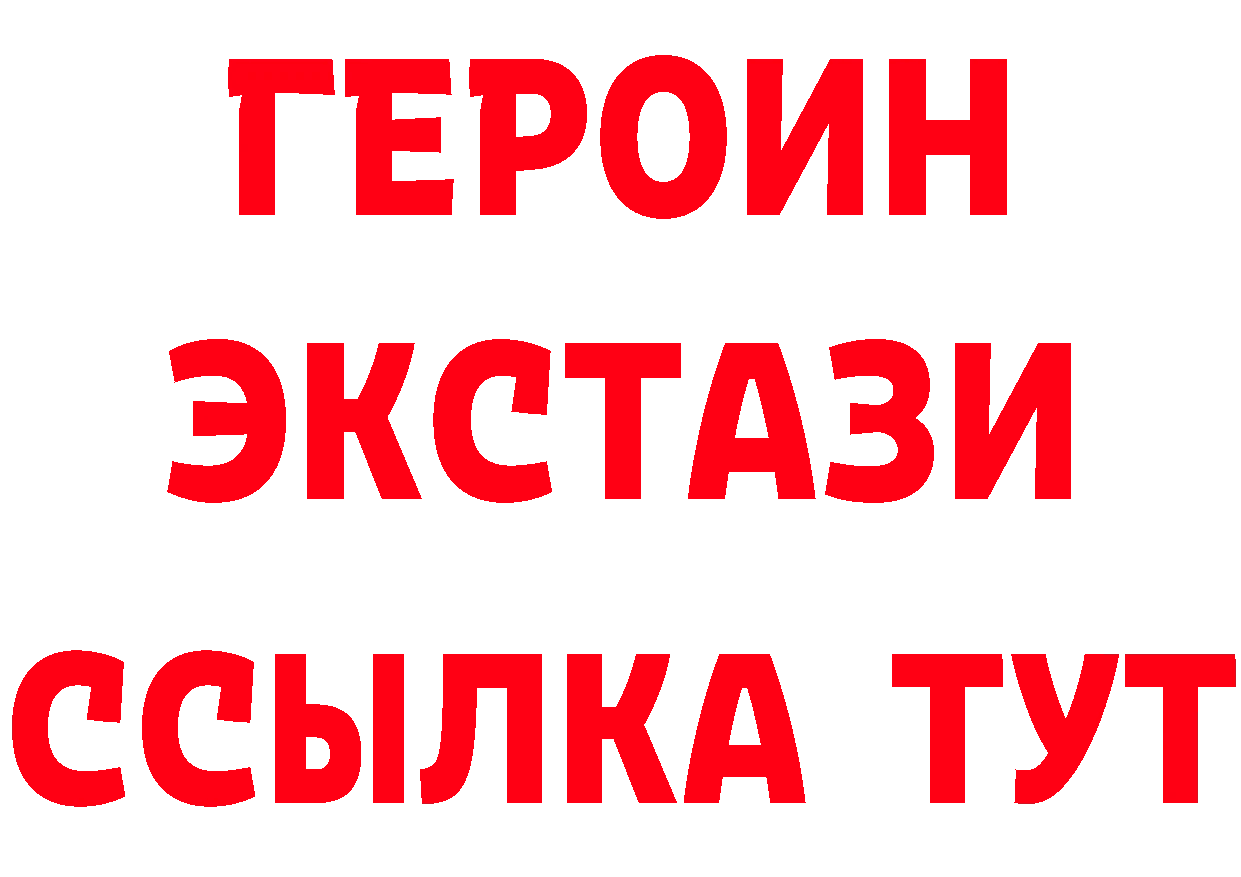 ГЕРОИН
ЭКСТАЗИ
ССЫЛКА ТУТ